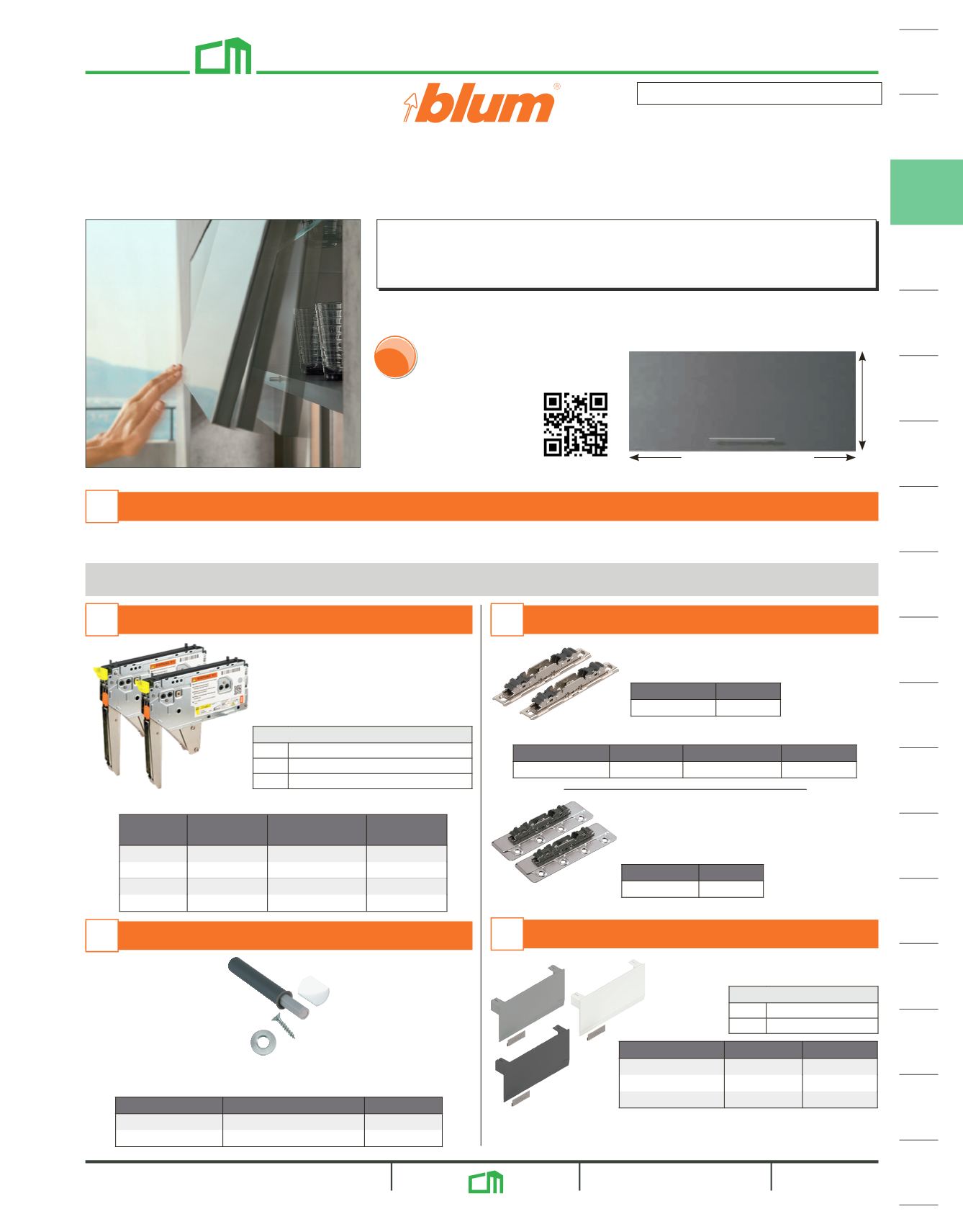 blum®